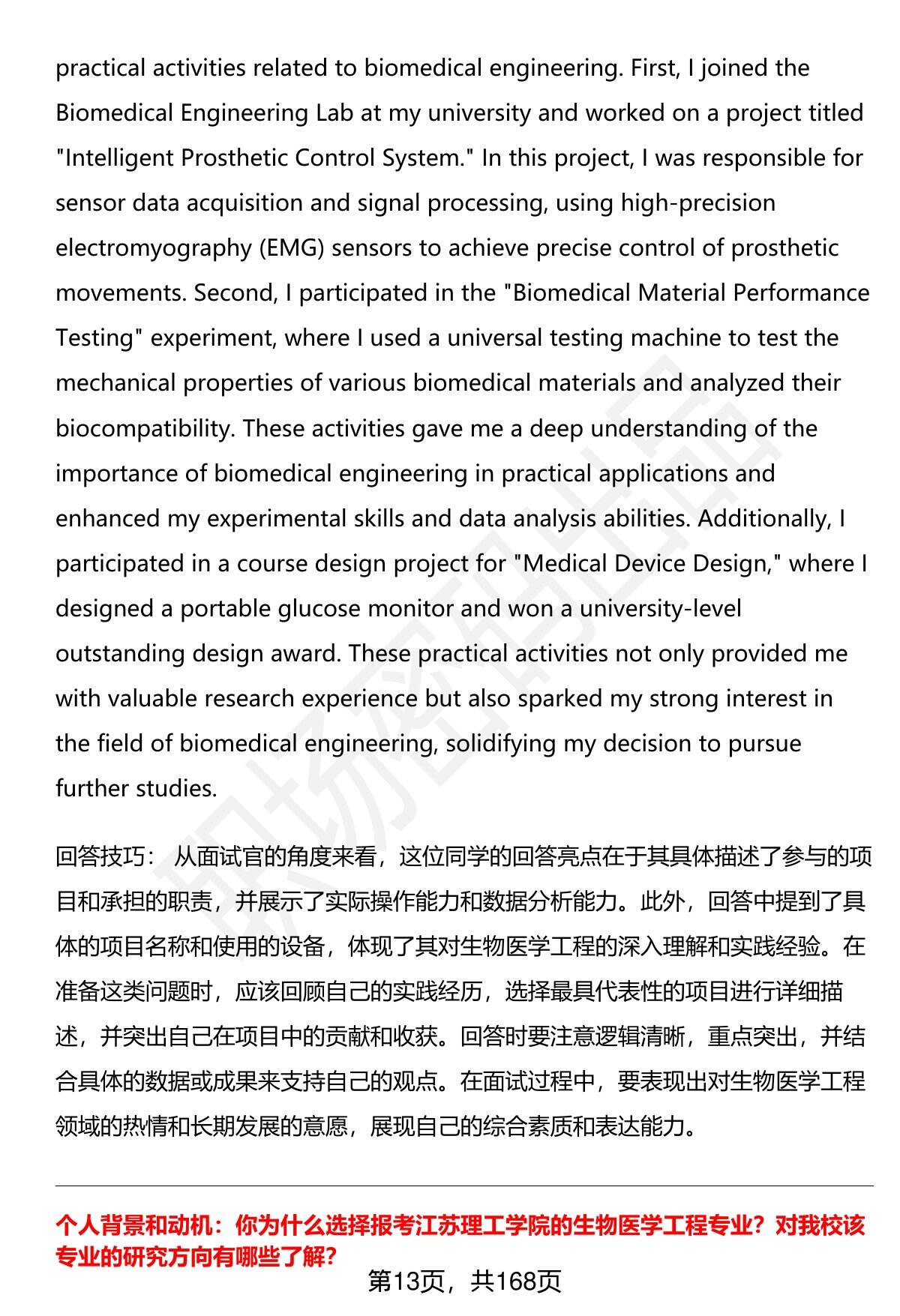 practical activities related to biomedical engineering. First, I joined the Biomedical Engineering Lab at my university and worked on a project titled "Intelligent Prosthetic Control System." In this project, I was responsible for sensor data acquisition and signal processing, using high-precision electromyography (EMG) sensors to achieve precise control of prosthetic movements. Second, I participated in the "Biomedical Material Performance Testing" experiment, where I used a universal testing machine to test the mechanical properties of various biomedical materials and analyzed their biocompatibility. These activities gave me a deep understanding of the importance of biomedical engineering in practical applications and enhanced my experimental skills and data analysis abilities. Additionally, I participated in a course design project for "Medical Device Design," where I designed a portable glucose monitor and won a university-level outstanding design award. These practical activities not only provided me with valuable research experience but also sparked my strong interest in the field of biomedical engineering, solidifying my decision to pursue further studies.

回答技巧： 从面试官的角度来看，这位同学的回答亮点在于其具体描述了参与的项目和承担的职责，并展示了实际操作能力和数据分析能力。此外，回答中提到了具体的项目名称和使用的设备，体现了其对生物医学工程的深入理解和实践经验。在准备这类问题时，应该回顾自己的实践经历，选择最具代表性的项目进行详细描述，并突出自己在项目中的贡献和收获。回答时要注意逻辑清晰，重点突出，并结合具体的数据或成果来支持自己的观点。在面试过程中，要表现出对生物医学工程领域的热情和长期发展的意愿，展现自己的综合素质和表达能力。

个人背景和动机：你为什么选择报考江苏理工学院的生物医学工程专业？对我校该专业的研究方向有哪些了解？

第13页，共168页